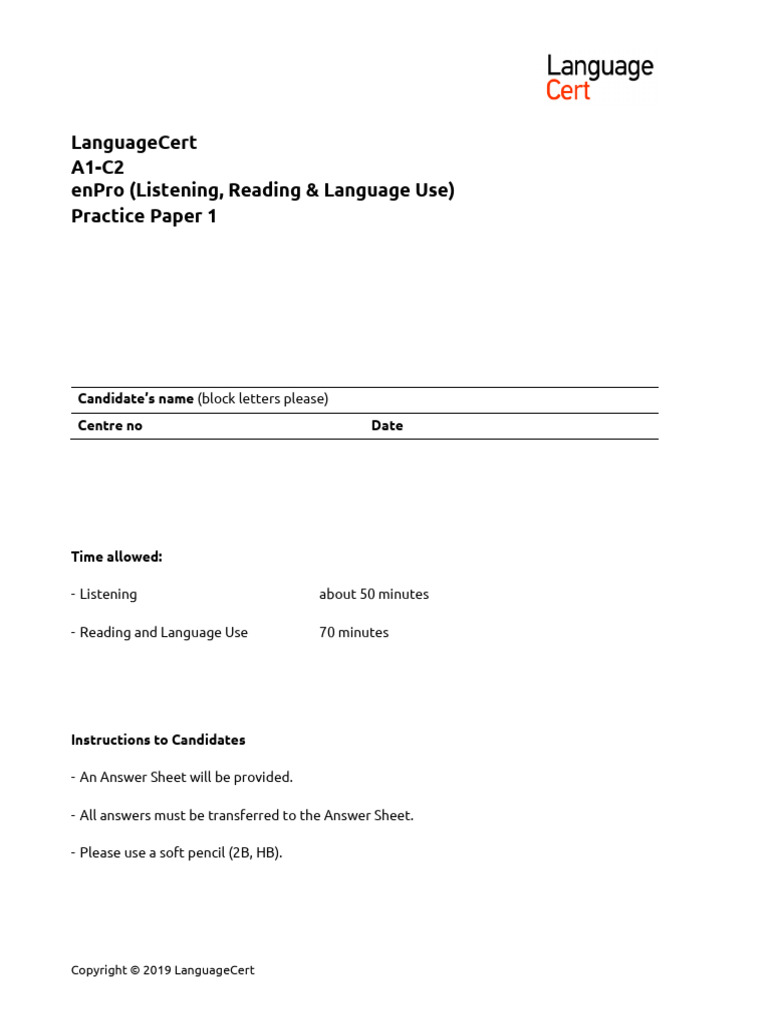 Language
Cert

LanguageCert
A1-C2
enPro (Listening, Reading & Language Use)
Practice Paper 1

Candidate's name (block letters please)

Centre no
Date

Time allowed:

- Listening about 50 minutes

- Reading and Language Use 70 minutes

Instructions to Candidates

- An Answer Sheet will be provided.

- All answers must be transferred to the Answer Sheet.

- Please use a soft pencil (2B, HB).

Copyright © 2019 LanguageCert